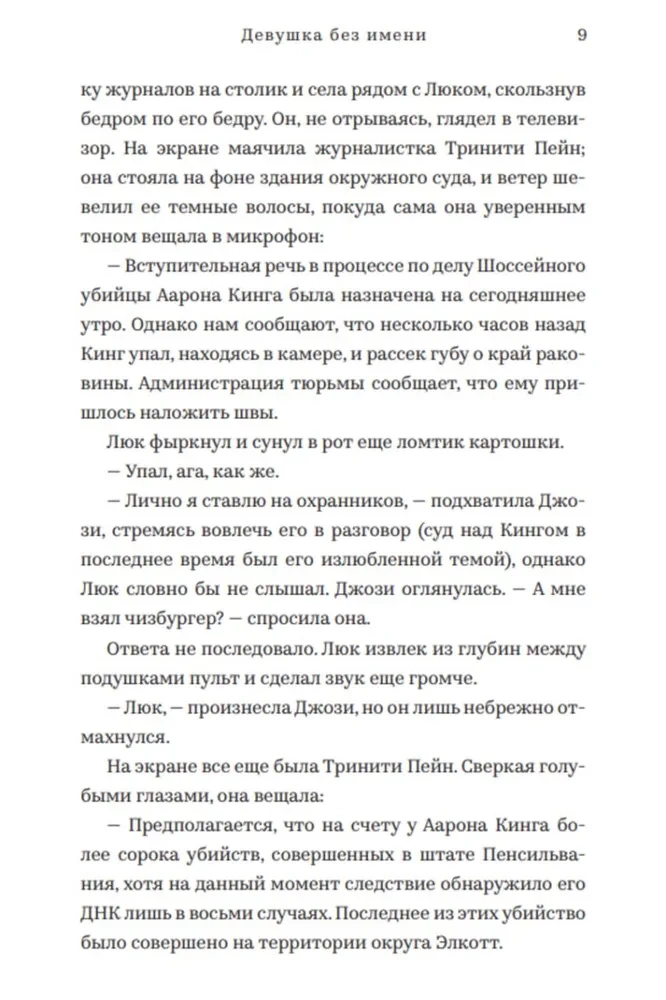 Девушка без имени 9

ку журналов на столик и села рядом с Люком, скользнув бедром по его бедру. Он, не отрываясь, глядел в телевизор. На экране маячила журналистка Тринити Пейн; она стояла на фоне здания окружного суда, и ветер шевелил ее темные волосы, покуда сама она уверенным тоном вещала в микрофон:

— Вступительная речь в процессе по делу Шоссейного убийцы Аарона Кинга была назначена на сегодняшнее утро. Однако нам сообщают, что несколько часов назад Кинг упал, находясь в камере, и рассек губу о край раковины. Администрация тюрьмы сообщает, что ему пришлось наложить швы.

Люк фыркнул и сунул в рот еще ломтик картошки.

— Упал, ага, как же.

— Лично я ставлю на охранников, — подхватила Джози, стремясь вовлечь его в разговор (суд над Кингом в последнее время был его излюбленной темой), однако Люк словно бы не слышал. Джози оглянулась. — А мне взял чизбургер? — спросила она.

Ответа не последовало. Люк извлек из глубин между подушками пульт и сделал звук еще громче.

— Люк, — произнесла Джози, но он лишь небрежно отмахнулся.

На экране все еще была Тринити Пейн. Сверкая голубыми глазами, она вещала:

— Предполагается, что на счету у Аарона Кинга более сорока убийств, совершенных в штате Пенсильвания, хотя на данный момент следствие обнаружило его ДНК лишь в восьми случаях. Последнее из этих убийство было совершено на территории округа Элкотт.